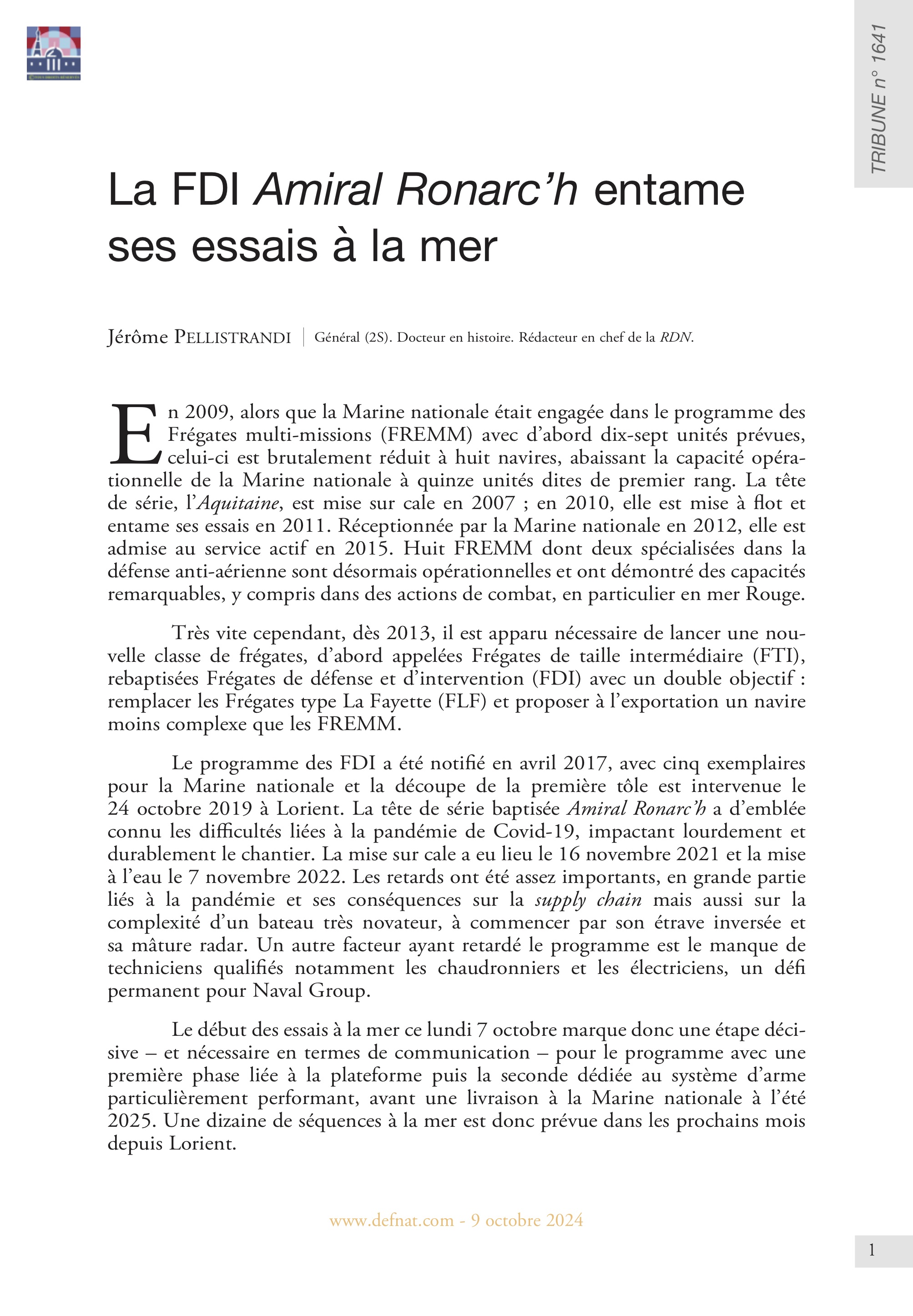 TRIBUNE n° 1641

La FDI Amiral Ronarc'h entame ses essais à la mer

Jérôme PELLISTRANDI | Général (2S). Docteur en histoire. Rédacteur en chef de la RDN.

En 2009, alors que la Marine nationale était engagée dans le programme des Frégates multi-missions (FREMM) avec d'abord dix-sept unités prévues, celui-ci est brutalement réduit à huit navires, abaissant la capacité opérationnelle de la Marine nationale à quinze unités dites de premier rang. La tête de série, l'Aquitaine, est mise sur cale en 2007 ; en 2010, elle est mise à flot et entame ses essais en 2011. Réceptionnée par la Marine nationale en 2012, elle est admise au service actif en 2015. Huit FREMM dont deux spécialisées dans la défense anti-aérienne sont désormais opérationnelles et ont démontré des capacités remarquables, y compris dans des actions de combat, en particulier en mer Rouge.

Très vite cependant, dès 2013, il est apparu nécessaire de lancer une nouvelle classe de frégates, d'abord appelées Frégates de taille intermédiaire (FTI), rebaptisées Frégates de défense et d'intervention (FDI) avec un double objectif : remplacer les Frégates type La Fayette (FLF) et proposer à l'exportation un navire moins complexe que les FREMM.

Le programme des FDI a été notifié en avril 2017, avec cinq exemplaires pour la Marine nationale et la découpe de la première tôle est intervenue le 24 octobre 2019 à Lorient. La tête de série baptisée Amiral Ronarc'h a d'emblée connu les difficultés liées à la pandémie de Covid-19, impactant lourdement et durablement le chantier. La mise sur cale a eu lieu le 16 novembre 2021 et la mise à l'eau le 7 novembre 2022. Les retards ont été assez importants, en grande partie liés à la pandémie et ses conséquences sur la supply chain mais aussi sur la complexité d'un bateau très novateur, à commencer par son étrave inversée et sa mâture radar. Un autre facteur ayant retardé le programme est le manque de techniciens qualifiés notamment les chaudronniers et les électriciens, un défi permanent pour Naval Group.

Le début des essais à la mer ce lundi 7 octobre marque donc une étape décisive – et nécessaire en termes de communication – pour le programme avec une première phase liée à la plateforme puis la seconde dédiée au système d'arme particulièrement performant, avant une livraison à la Marine nationale à l'été 2025. Une dizaine de séquences à la mer est donc prévue dans les prochains mois depuis Lorient.

www.defnat.com - 9 octobre 2024

1